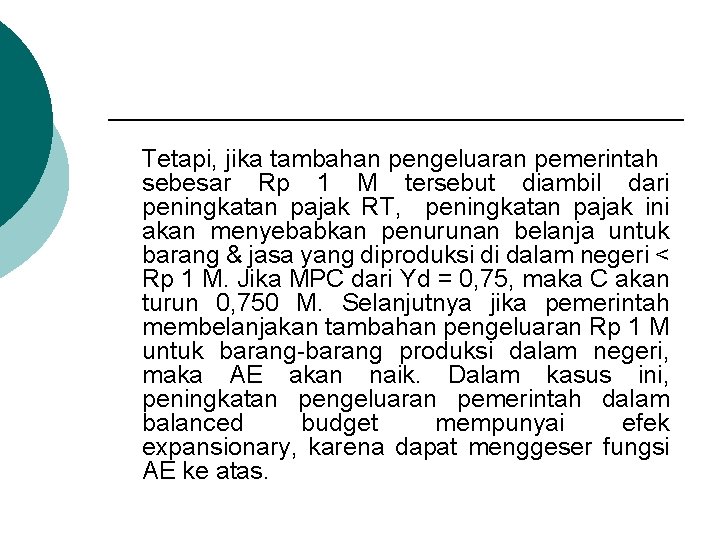 Tetapi, jika tambahan pengeluaran pemerintah sebesar Rp 1 M tersebut diambil dari peningkatan pajak RT, peningkatan pajak ini akan menyebabkan penurunan belanja untuk barang & jasa yang diproduksi di dalam negeri < Rp 1 M. Jika MPC dari Yd = 0,75, maka C akan turun 0,750 M. Selanjutnya jika pemerintah membelanjakan tambahan pengeluaran Rp 1 M untuk barang-barang produksi dalam negeri, maka AE akan naik. Dalam kasus ini, peningkatan pengeluaran pemerintah dalam balanced budget mempunyai efek expansionary, karena dapat menggeser fungsi AE ke atas.